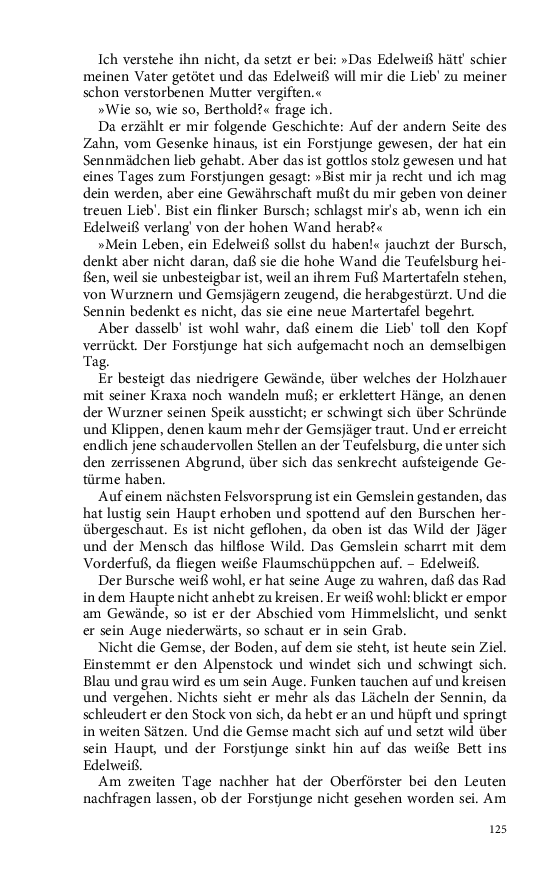 Ich verstehe ihn nicht, da setzt er bei: »Das Edelweiß hätt' schier meinen Vater getötet und das Edelweiß will mir die Lieb' zu meiner schon verstorbenen Mutter vergiften.«

»Wie so, wie so, Berthold?« frage ich.

Da erzählt er mir folgende Geschichte: Auf der andern Seite des Zahn, vom Gesenke hinaus, ist ein Forstjunge gewesen, der hat ein Sennmädchen lieb gehabt. Aber das ist gottlos stolz gewesen und hat eines Tages zum Forstjungen gesagt: »Bist mir ja recht und ich mag dein werden, aber eine Gewährschaft mußt du mir geben von deiner treuen Lieb'. Bist ein flinker Bursch; schlagst mir's ab, wenn ich ein Edelweiß verlang' von der hohen Wand herab?«

»Mein Leben, ein Edelweiß sollst du haben!« jauchzt der Bursch, denkt aber nicht daran, daß sie die hohe Wand die Teufelsburg heißen, weil sie unbesteigbar ist, weil an ihrem Fuß Martertafeln stehen, von Wurznern und Gemsjägern zeugend, die herabgestürzt. Und die Sennin bedenkt es nicht, das sie eine neue Martertafel begehrt.

Aber dasselb' ist wohl wahr, daß einem die Lieb' toll den Kopf verrückt. Der Forstjunge hat sich aufgemacht noch an demselbigen Tag.

Er besteigt das niedrigere Gewände, über welches der Holzhauer mit seiner Kraxa noch wandeln muß; er erklettert Hänge, an denen der Wurzner seinen Speik aussticht; er schwingt sich über Schründe und Klippen, denen kaum mehr der Gemsjäger traut. Und er erreicht endlich jene schaudervollen Stellen an der Teufelsburg, die unter sich den zerrissenen Abgrund, über sich das senkrecht aufsteigende Getürme haben.

Auf einem nächsten Felsvorsprung ist ein Gemslein gestanden, das hat lustig sein Haupt erhoben und spottend auf den Burschen herübergeschaut. Es ist nicht geflohen, da oben ist das Wild der Jäger und der Mensch das hilflose Wild. Das Gemslein scharrt mit dem Vorderfuß, da fliegen weiße Flaumschüppchen auf. – Edelweiß.

Der Bursche weiß wohl, er hat seine Auge zu wahren, daß das Rad in dem Haupte nicht anhebt zu kreisen. Er weiß wohl: blickt er empor am Gewände, so ist er der Abschied vom Himmelslicht, und senkt er sein Auge niederwärts, so schaut er in sein Grab.

Nicht die Gemse, der Boden, auf dem sie steht, ist heute sein Ziel. Einstemmt er den Alpenstock und windet sich und schwingt sich. Blau und grau wird es um sein Auge. Funken tauchen auf und kreisen und vergehen. Nichts sieht er mehr als das Lächeln der Sennin, da schleudert er den Stock von sich, da hebt er an und hüpft und springt in weiten Sätzen. Und die Gemse macht sich auf und setzt wild über sein Haupt, und der Forstjunge sinkt hin auf das weiße Bett ins Edelweiß.

Am zweiten Tage nachher hat der Oberförster bei den Leuten nachfragen lassen, ob der Forstjunge nicht gesehen worden sei. Am

125